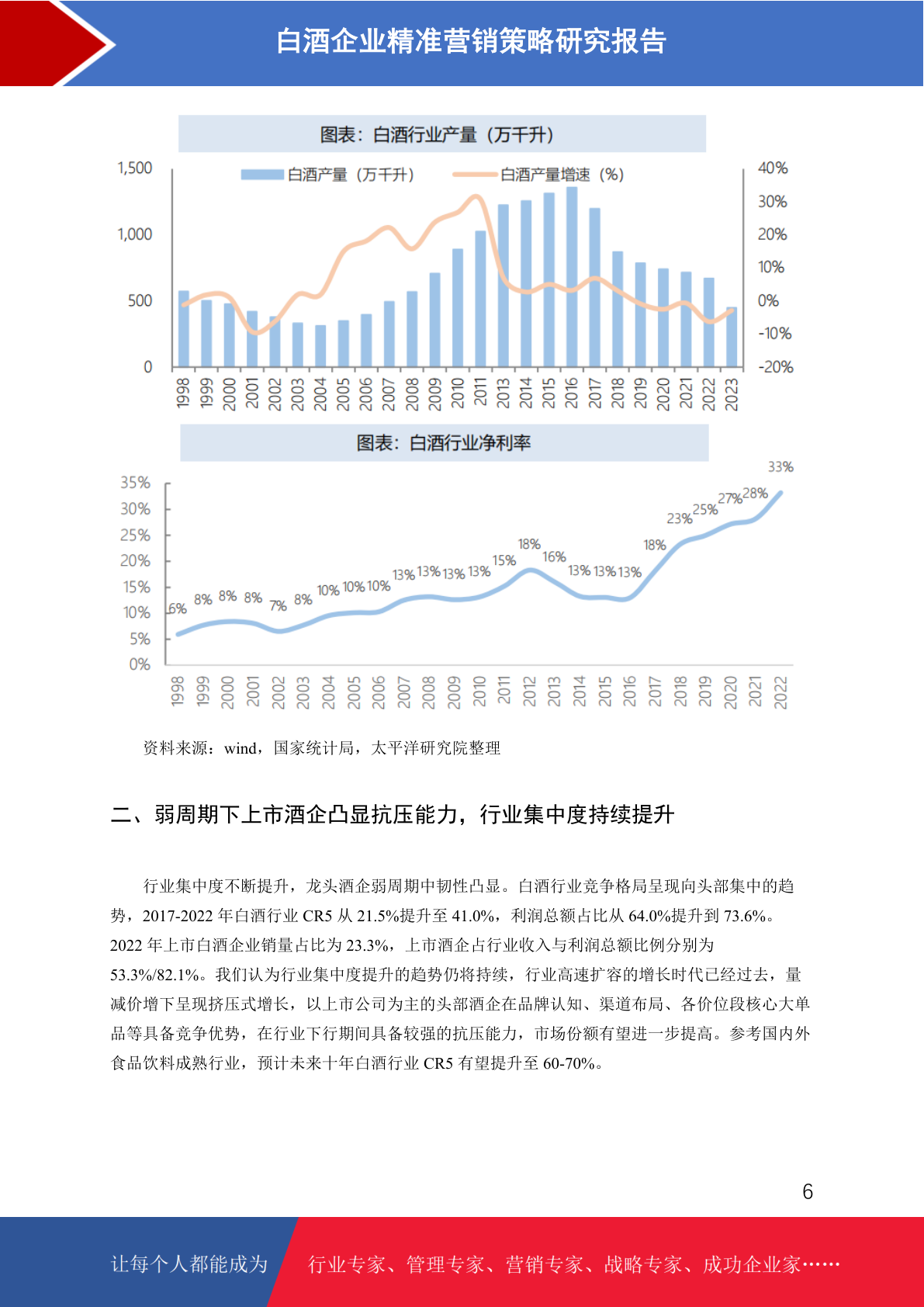 白酒企业精准营销策略研究报告

图表：白酒行业产量（万千升）

白酒产量（万千升） 白酒产量增速（%）

1,500
1,000
500
0

40%
30%
20%
10%
0%
-10%
-20%

1998 1999 2000 2001 2002 2003 2004 2005 2006 2007 2008 2009 2010 2011 2013 2014 2015 2016 2017 2018 2019 2020 2021 2022 2023

图表：白酒行业净利率

35%
30%
25%
20%
15%
10%
5%
0%

6% 8% 8% 8% 7% 8% 10% 10% 10% 13% 13% 13% 13% 15% 18% 16% 13% 13% 13% 18% 23% 25% 27% 28% 33%

1998 1999 2000 2001 2002 2003 2004 2005 2006 2007 2008 2009 2010 2011 2012 2013 2014 2015 2016 2017 2018 2019 2020 2021 2022

资料来源：wind，国家统计局，太平洋研究院整理

二、弱周期下上市酒企凸显抗压能力，行业集中度持续提升

行业集中度不断提升，龙头酒企弱周期中韧性凸显。白酒行业竞争格局呈现向头部集中的趋势，2017-2022 年白酒行业 CR5 从 21.5%提升至 41.0%，利润总额占比从 64.0%提升到 73.6%。2022 年上市白酒企业销量占比为 23.3%，上市酒企占行业收入与利润总额比例分别为 53.3%/82.1%。我们认为行业集中度提升的趋势仍将持续，行业高速扩容的增长时代已经过去，量减价增下呈现挤压式增长，以上市公司为主的头部酒企在品牌认知、渠道布局、各价位段核心大单品等具备竞争优势，在行业下行期间具备较强的抗压能力，市场份额有望进一步提高。参考国内外食品饮料成熟行业，预计未来十年白酒行业 CR5 有望提升至 60-70%。

6

让每个人都能成为 行业专家、管理专家、营销专家、战略专家、成功企业家……